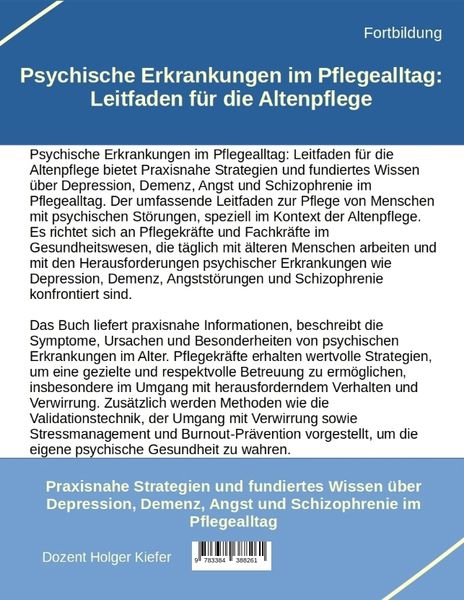 Fortbildung

Psychische Erkrankungen im Pflegealltag: Leitfaden für die Altenpflege

Psychische Erkrankungen im Pflegealltag: Leitfaden für die Altenpflege bietet Praxisnahe Strategien und fundiertes Wissen über Depression, Demenz, Angst und Schizophrenie im Pflegealltag. Der umfassende Leitfaden zur Pflege von Menschen mit psychischen Störungen, speziell im Kontext der Altenpflege. Es richtet sich an Pflegekräfte und Fachkräfte im Gesundheitswesen, die täglich mit älteren Menschen arbeiten und mit den Herausforderungen psychischer Erkrankungen wie Depression, Demenz, Angststörungen und Schizophrenie konfrontiert sind.

Das Buch liefert praxisnahe Informationen, beschreibt die Symptome, Ursachen und Besonderheiten von psychischen Erkrankungen im Alter. Pflegekräfte erhalten wertvolle Strategien, um eine gezielte und respektvolle Betreuung zu ermöglichen, insbesondere im Umgang mit herausforderndem Verhalten und Verwirrung. Zusätzlich werden Methoden wie die Validationstechnik, der Umgang mit Verwirrung sowie Stressmanagement und Burnout-Prävention vorgestellt, um die eigene psychische Gesundheit zu wahren.

Praxisnahe Strategien und fundiertes Wissen über Depression, Demenz, Angst und Schizophrenie im Pflegealltag

Dozent Holger Kiefer

9 783384 388261